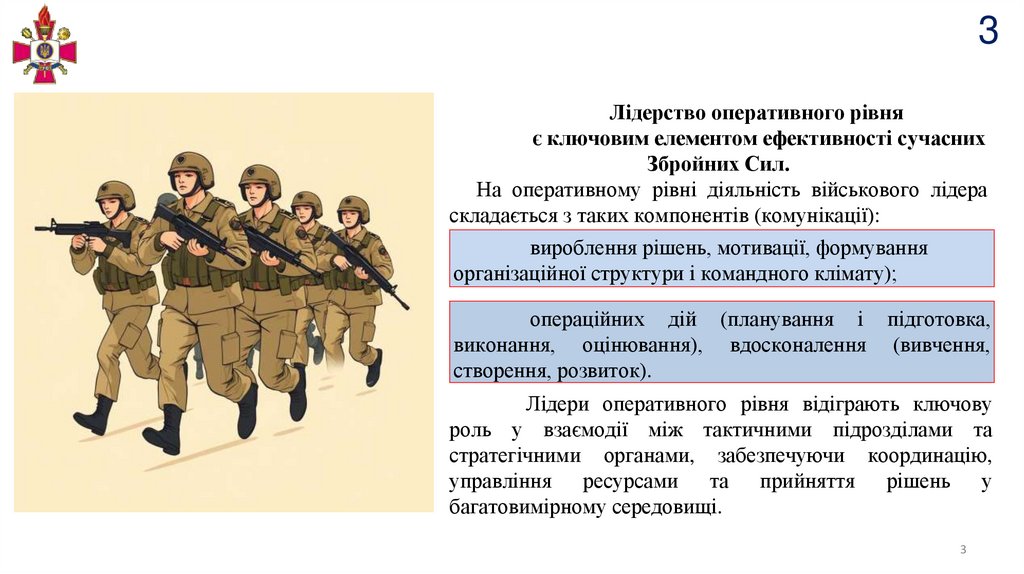 3

Лідерство оперативного рівня є ключовим елементом ефективності сучасних Збройних Сил.

На оперативному рівні діяльність військового лідера складається з таких компонентів (комунікації):

вироблення рішень, мотивації, формування організаційної структури і командного клімату);

операційних дій (планування і підготовка, виконання, оцінювання), вдосконалення (вивчення, створення, розвиток).

Лідери оперативного рівня відіграють ключову роль у взаємодії між тактичними підрозділами та стратегічними органами, забезпечуючи координацію, управління ресурсами та прийняття рішень у багатовимірному середовищі.

3